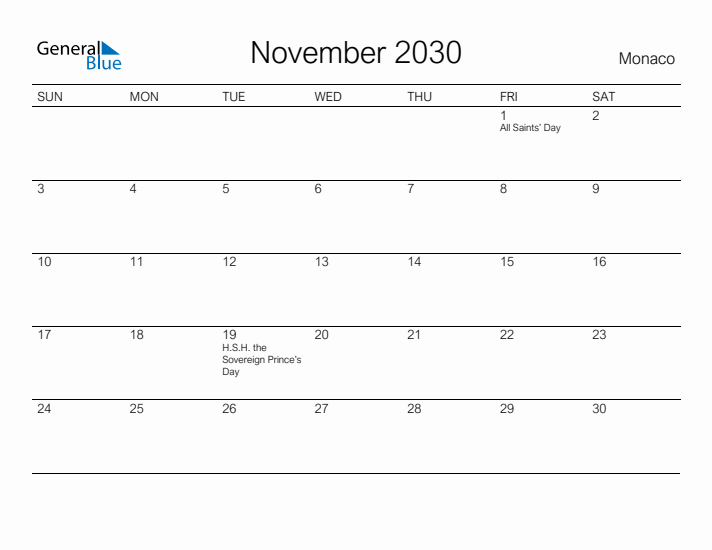 General Blue

November 2030

Monaco

| SUN | MON | TUE | WED | THU | FRI | SAT |
|---|---|---|---|---|---|---|
| | | | | | 1 All Saints' Day | 2 |
| 3 | 4 | 5 | 6 | 7 | 8 | 9 |
| 10 | 11 | 12 | 13 | 14 | 15 | 16 |
| 17 | 18 | 19 H.S.H. the Sovereign Prince's Day | 20 | 21 | 22 | 23 |
| 24 | 25 | 26 | 27 | 28 | 29 | 30 |